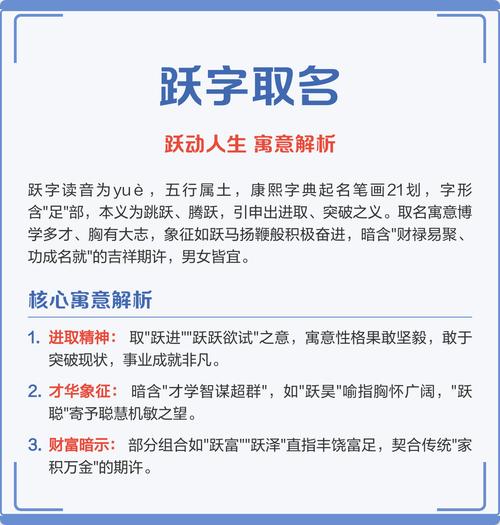 跃字取名

跃动人生 寓意解析

跃字读音为yuè，五行属土，康熙字典起名笔画21划，字形含"足"部，本义为跳跃、腾跃，引申出进取、突破之义。取名寓意博学多才、胸有大志，象征如跃马扬鞭般积极奋进，暗含"财禄易聚、功成名就"的吉祥期许，男女皆宜。

核心寓意解析

1. 进取精神： 取"跃进""跃跃欲试"之意，寓意性格果敢坚毅，敢于突破现状，事业成就非凡。

2. 才华象征： 暗含"才学智谋超群"，如"跃昊"喻指胸怀广阔，"跃聪"寄予聪慧机敏之望。

3. 财富暗示： 部分组合如"跃富""跃泽"直指丰饶富足，契合传统"家积万金"的期许。